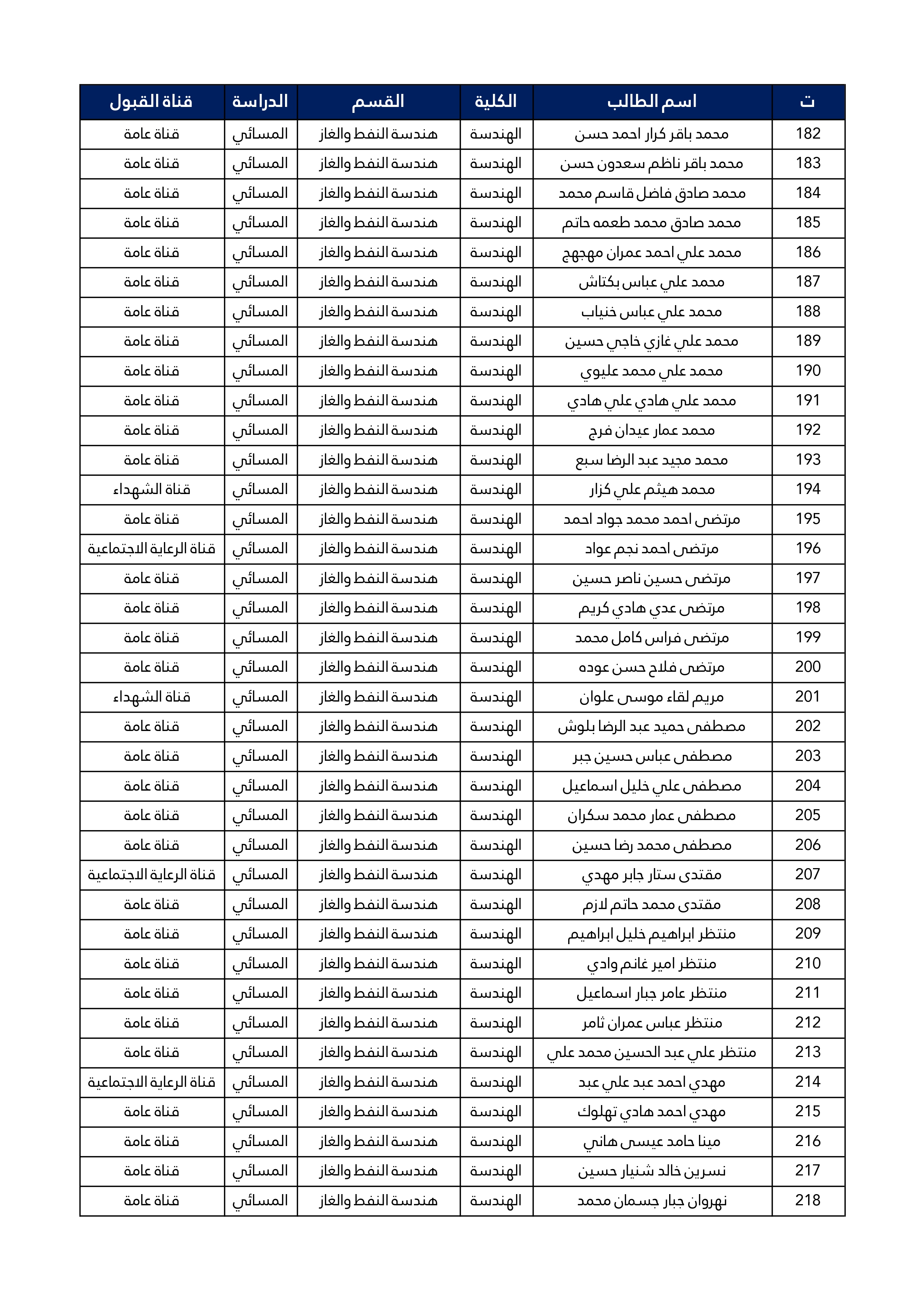 | ت | اسم الطالب | الكلية | القسم | الدراسة | قناة القبول |
|---|---|---|---|---|---|
| 182 | محمد باقر كرار احمد حسن | الهندسة | هندسة النفط والغاز | المسائي | قناة عامة |
| 183 | محمد باقر ناظم سعدون حسن | الهندسة | هندسة النفط والغاز | المسائي | قناة عامة |
| 184 | محمد صادق فاضل قاسم محمد | الهندسة | هندسة النفط والغاز | المسائي | قناة عامة |
| 185 | محمد صادق محمد طعمه حاتم | الهندسة | هندسة النفط والغاز | المسائي | قناة عامة |
| 186 | محمد علي احمد عمران مهجهج | الهندسة | هندسة النفط والغاز | المسائي | قناة عامة |
| 187 | محمد علي عباس بكتاش | الهندسة | هندسة النفط والغاز | المسائي | قناة عامة |
| 188 | محمد علي عباس خنياب | الهندسة | هندسة النفط والغاز | المسائي | قناة عامة |
| 189 | محمد علي غازي خاجي حسين | الهندسة | هندسة النفط والغاز | المسائي | قناة عامة |
| 190 | محمد علي محمد عليوي | الهندسة | هندسة النفط والغاز | المسائي | قناة عامة |
| 191 | محمد علي هادي علي هادي | الهندسة | هندسة النفط والغاز | المسائي | قناة عامة |
| 192 | محمد عمار عيدان فرج | الهندسة | هندسة النفط والغاز | المسائي | قناة عامة |
| 193 | محمد مجيد عبد الرضا سبع | الهندسة | هندسة النفط والغاز | المسائي | قناة عامة |
| 194 | محمد هيثم علي كزار | الهندسة | هندسة النفط والغاز | المسائي | قناة الشهداء |
| 195 | مرتضى احمد محمد جواد احمد | الهندسة | هندسة النفط والغاز | المسائي | قناة عامة |
| 196 | مرتضى احمد نجم عواد | الهندسة | هندسة النفط والغاز | المسائي | قناة الرعاية الاجتماعية |
| 197 | مرتضى حسين ناصر حسين | الهندسة | هندسة النفط والغاز | المسائي | قناة عامة |
| 198 | مرتضى عدي هادي كريم | الهندسة | هندسة النفط والغاز | المسائي | قناة عامة |
| 199 | مرتضى فراس كامل محمد | الهندسة | هندسة النفط والغاز | المسائي | قناة عامة |
| 200 | مرتضى فلاح حسن عوده | الهندسة | هندسة النفط والغاز | المسائي | قناة عامة |
| 201 | مريم لقاء موسى علوان | الهندسة | هندسة النفط والغاز | المسائي | قناة الشهداء |
| 202 | مصطفى حميد عبد الرضا بلوش | الهندسة | هندسة النفط والغاز | المسائي | قناة عامة |
| 203 | مصطفى عباس حسين جبر | الهندسة | هندسة النفط والغاز | المسائي | قناة عامة |
| 204 | مصطفى علي خليل اسماعيل | الهندسة | هندسة النفط والغاز | المسائي | قناة عامة |
| 205 | مصطفى عمار محمد سكران | الهندسة | هندسة النفط والغاز | المسائي | قناة عامة |
| 206 | مصطفى محمد رضا حسين | الهندسة | هندسة النفط والغاز | المسائي | قناة عامة |
| 207 | مقتدى ستار جابر مهدي | الهندسة | هندسة النفط والغاز | المسائي | قناة الرعاية الاجتماعية |
| 208 | مقتدى محمد حاتم لازم | الهندسة | هندسة النفط والغاز | المسائي | قناة عامة |
| 209 | منتظر ابراهيم خليل ابراهيم | الهندسة | هندسة النفط والغاز | المسائي | قناة عامة |
| 210 | منتظر امير غانم وادي | الهندسة | هندسة النفط والغاز | المسائي | قناة عامة |
| 211 | منتظر عامر جبار اسماعيل | الهندسة | هندسة النفط والغاز | المسائي | قناة عامة |
| 212 | منتظر عباس عمران ثامر | الهندسة | هندسة النفط والغاز | المسائي | قناة عامة |
| 213 | منتظر علي عبد الحسين محمد علي | الهندسة | هندسة النفط والغاز | المسائي | قناة عامة |
| 214 | مهدي احمد عبد علي عبد | الهندسة | هندسة النفط والغاز | المسائي | قناة الرعاية الاجتماعية |
| 215 | مهدي احمد هادي تهلوك | الهندسة | هندسة النفط والغاز | المسائي | قناة عامة |
| 216 | مينا حامد عيسى هاني | الهندسة | هندسة النفط والغاز | المسائي | قناة عامة |
| 217 | نسرين خالد شنيار حسين | الهندسة | هندسة النفط والغاز | المسائي | قناة عامة |
| 218 | نهروان جبار جسمان محمد | الهندسة | هندسة النفط والغاز | المسائي | قناة عامة |